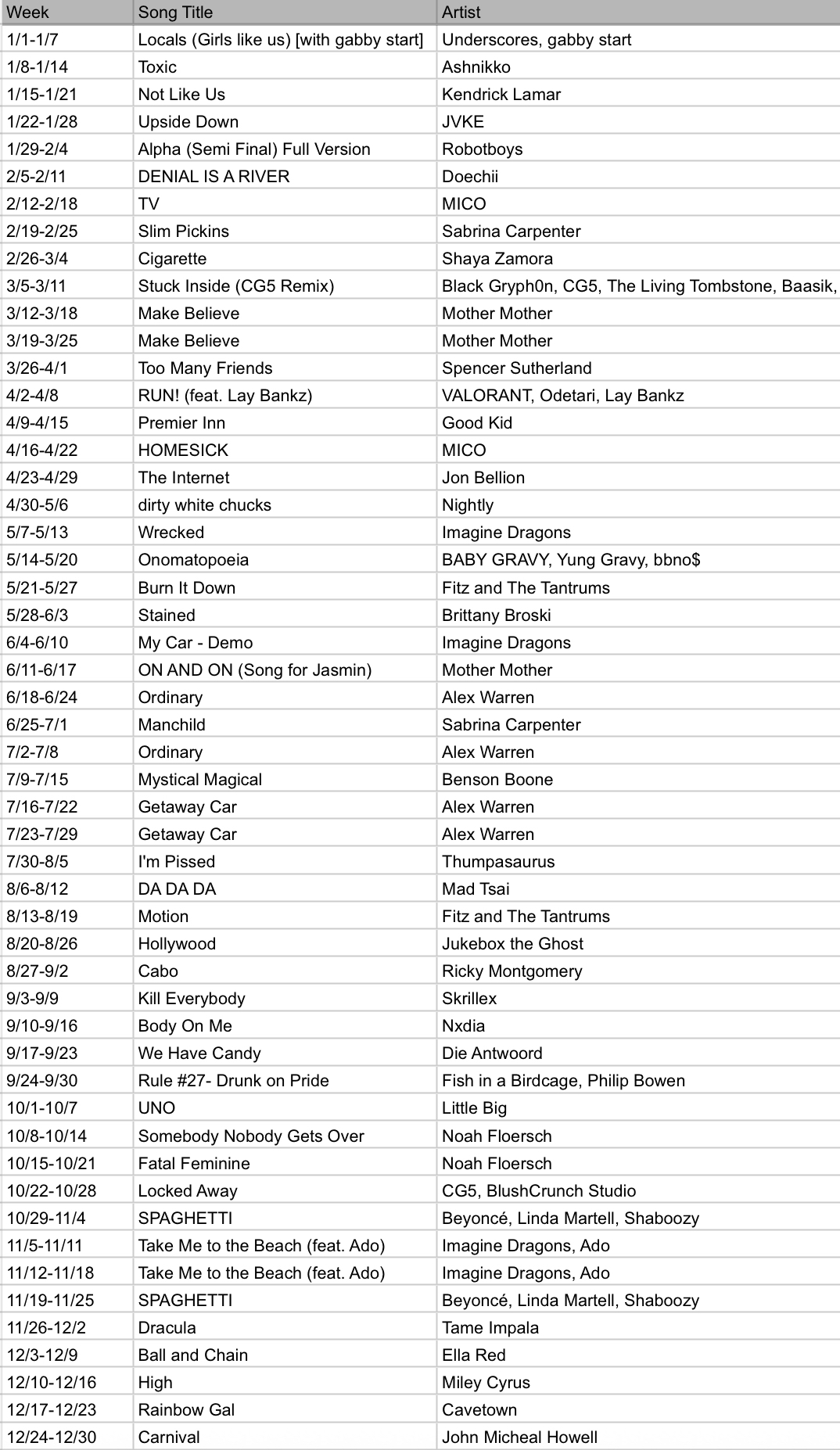 | Week | Song Title | Artist |
|---|---|---|
| 1/1-1/7 | Locals (Girls like us) [with gabby start] | Underscores, gabby start |
| 1/8-1/14 | Toxic | Ashnikko |
| 1/15-1/21 | Not Like Us | Kendrick Lamar |
| 1/22-1/28 | Upside Down | JVKE |
| 1/29-2/4 | Alpha (Semi Final) Full Version | Robotboys |
| 2/5-2/11 | DENIAL IS A RIVER | Doechii |
| 2/12-2/18 | TV | MICO |
| 2/19-2/25 | Slim Pickins | Sabrina Carpenter |
| 2/26-3/4 | Cigarette | Shaya Zamora |
| 3/5-3/11 | Stuck Inside (CG5 Remix) | Black Gryph0n, CG5, The Living Tombstone, Baasik, |
| 3/12-3/18 | Make Believe | Mother Mother |
| 3/19-3/25 | Make Believe | Mother Mother |
| 3/26-4/1 | Too Many Friends | Spencer Sutherland |
| 4/2-4/8 | RUN! (feat. Lay Bankz) | VALORANT, Odetari, Lay Bankz |
| 4/9-4/15 | Premier Inn | Good Kid |
| 4/16-4/22 | HOMESICK | MICO |
| 4/23-4/29 | The Internet | Jon Bellion |
| 4/30-5/6 | dirty white chucks | Nightly |
| 5/7-5/13 | Wrecked | Imagine Dragons |
| 5/14-5/20 | Onomatopoeia | BABY GRAVY, Yung Gravy, bbno$ |
| 5/21-5/27 | Burn It Down | Fitz and The Tantrums |
| 5/28-6/3 | Stained | Brittany Broski |
| 6/4-6/10 | My Car - Demo | Imagine Dragons |
| 6/11-6/17 | ON AND ON (Song for Jasmin) | Mother Mother |
| 6/18-6/24 | Ordinary | Alex Warren |
| 6/25-7/1 | Manchild | Sabrina Carpenter |
| 7/2-7/8 | Ordinary | Alex Warren |
| 7/9-7/15 | Mystical Magical | Benson Boone |
| 7/16-7/22 | Getaway Car | Alex Warren |
| 7/23-7/29 | Getaway Car | Alex Warren |
| 7/30-8/5 | I'm Pissed | Thumpasaurus |
| 8/6-8/12 | DA DA DA | Mad Tsai |
| 8/13-8/19 | Motion | Fitz and The Tantrums |
| 8/20-8/26 | Hollywood | Jukebox the Ghost |
| 8/27-9/2 | Cabo | Ricky Montgomery |
| 9/3-9/9 | Kill Everybody | Skrillex |
| 9/10-9/16 | Body On Me | Nxdia |
| 9/17-9/23 | We Have Candy | Die Antwoord |
| 9/24-9/30 | Rule #27- Drunk on Pride | Fish in a Birdcage, Philip Bowen |
| 10/1-10/7 | UNO | Little Big |
| 10/8-10/14 | Somebody Nobody Gets Over | Noah Floersch |
| 10/15-10/21 | Fatal Feminine | Noah Floersch |
| 10/22-10/28 | Locked Away | CG5, BlushCrunch Studio |
| 10/29-11/4 | SPAGHETTI | Beyoncé, Linda Martell, Shaboozy |
| 11/5-11/11 | Take Me to the Beach (feat. Ado) | Imagine Dragons, Ado |
| 11/12-11/18 | Take Me to the Beach (feat. Ado) | Imagine Dragons, Ado |
| 11/19-11/25 | SPAGHETTI | Beyoncé, Linda Martell, Shaboozy |
| 11/26-12/2 | Dracula | Tame Impala |
| 12/3-12/9 | Ball and Chain | Ella Red |
| 12/10-12/16 | High | Miley Cyrus |
| 12/17-12/23 | Rainbow Gal | Cavetown |
| 12/24-12/30 | Carnival | John Micheal Howell |